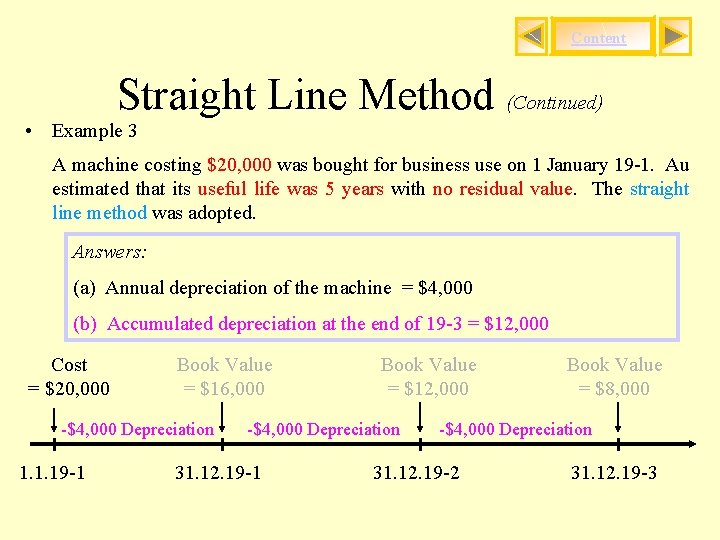 Content

Straight Line Method (Continued)

• Example 3

A machine costing \$20,000 was bought for business use on 1 January 19-1. Au estimated that its useful life was 5 years with no residual value. The straight line method was adopted.

Answers:

(a) Annual depreciation of the machine = \$4,000

(b) Accumulated depreciation at the end of 19-3 = \$12,000

Cost = \$20,000

Book Value = \$16,000

Book Value = \$12,000

Book Value = \$8,000

-\$4,000 Depreciation

-\$4,000 Depreciation

-\$4,000 Depreciation

1.1.19-1

31.12.19-1

31.12.19-2

31.12.19-3